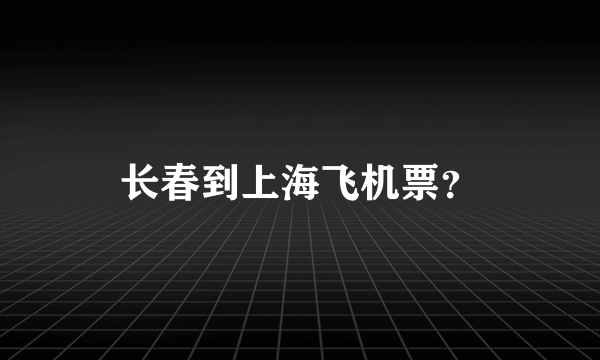 长春到上海飞机票?